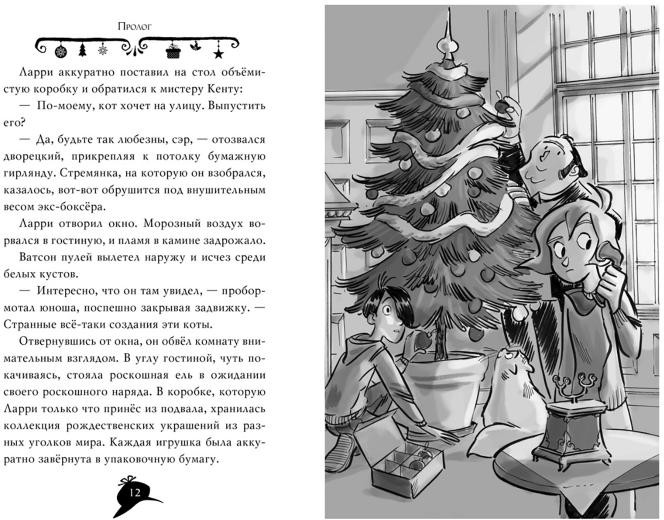 Пролог

Ларри аккуратно поставил на стол объёмистую коробку и обратился к мистеру Кенту:

— По-моему, кот хочет на улицу. Выпустить его?

— Да, будьте так любезны, сэр, — отозвался дворецкий, прикрепляя к потолку бумажную гирлянду. Стремянка, на которую он взобрался, казалось, вот-вот обрушится под внушительным весом экс-боксёра.

Ларри отворил окно. Морозный воздух ворвался в гостиную, и пламя в камине задрожало.

Ватсон пулей вылетел наружу и исчез среди белых кустов.

— Интересно, что он там увидел, — пробормотал юноша, поспешно закрывая задвижку. — Странные всё-таки создания эти коты.

Отвернувшись от окна, он обвёл комнату внимательным взглядом. В углу гостиной, чуть покачиваясь, стояла роскошная ель в ожидании своего роскошного наряда. В коробке, которую Ларри только что принёс из подвала, хранилась коллекция рождественских украшений из разных уголков мира. Каждая игрушка была аккуратно завёрнута в упаковочную бумагу.

12